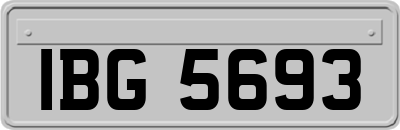 IBG 5693